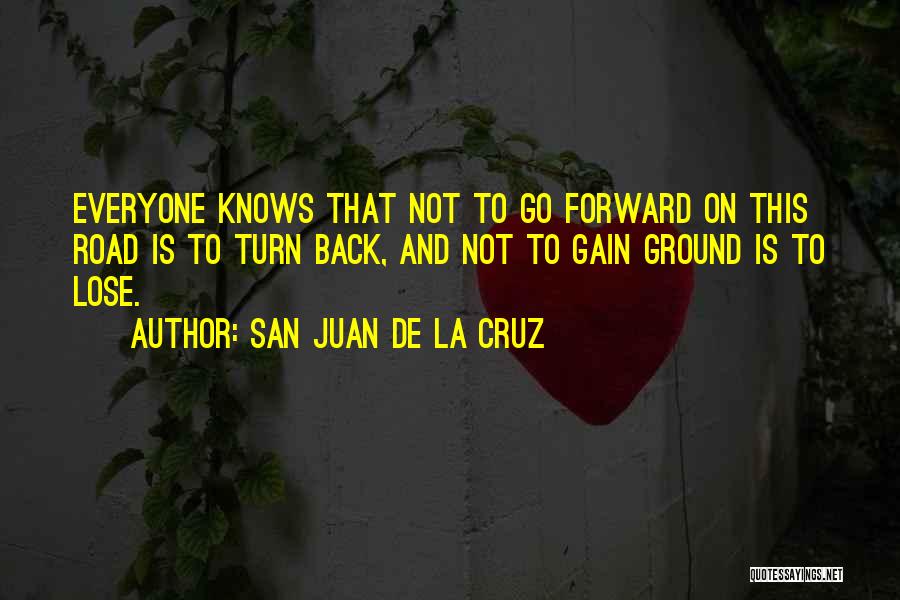 EVERYONE KNOWS THAT NOT TO GO FORWARD ON THIS ROAD IS TO TURN BACK, AND NOT TO GAIN GROUND IS TO LOSE.

AUTHOR: SAN JUAN DE LA CRUZ

QUOTESSAYINGS.NET